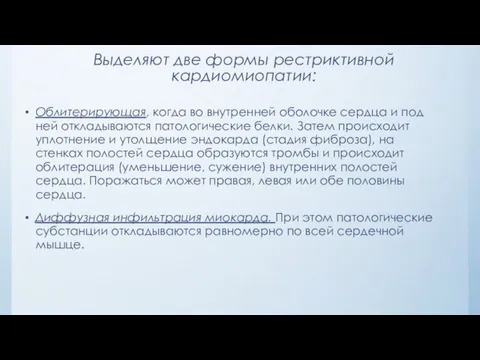 Выделяют две формы рестриктивной кардиомиопатии:

• Облитерирующая, когда во внутренней оболочке сердца и под ней откладываются патологические белки. Затем происходит уплотнение и утолщение эндокарда (стадия фиброза), на стенках полостей сердца образуются тромбы и происходит облитерация (уменьшение, сужение) внутренних полостей сердца. Поражаться может правая, левая или обе половины сердца.

• Диффузная инфильтрация миокарда. При этом патологические субстанции откладываются равномерно по всей сердечной мышце.